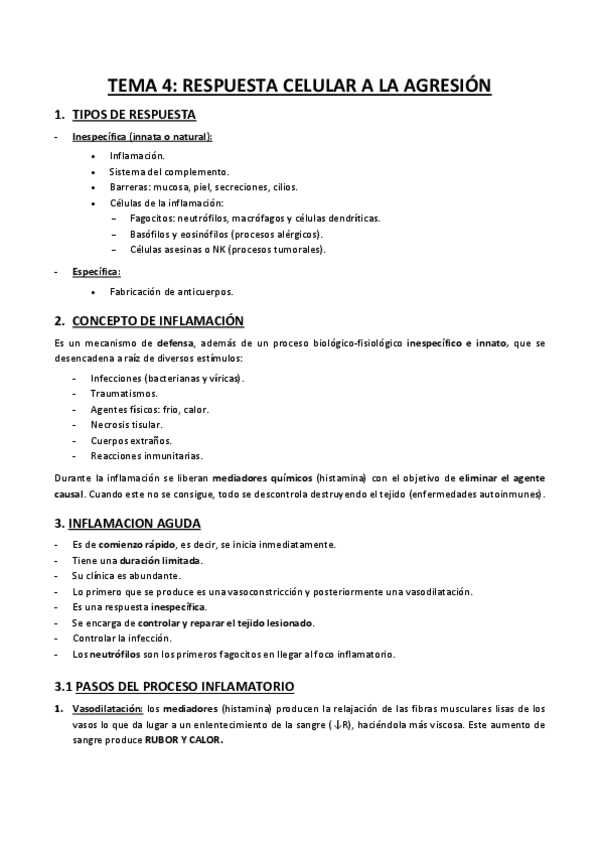 TEMA 4: RESPUESTA CELULAR A LA AGRESIÓN

1. TIPOS DE RESPUESTA

- Inespecífica (innata o natural):
  • Inflamación.
  • Sistema del complemento.
  • Barreras: mucosa, piel, secreciones, cilios.
  • Células de la inflamación:
    – Fagocitos: neutrófilos, macrófagos y células dendríticas.
    – Basófilos y eosinófilos (procesos alérgicos).
    – Células asesinas o NK (procesos tumorales).

- Específica:
  • Fabricación de anticuerpos.

2. CONCEPTO DE INFLAMACIÓN

Es un mecanismo de defensa, además de un proceso biológico-fisiológico inespecífico e innato, que se desencadena a raíz de diversos estímulos:

- Infecciones (bacterianas y víricas).
- Traumatismos.
- Agentes físicos: frio, calor.
- Necrosis tisular.
- Cuerpos extraños.
- Reacciones inmunitarias.

Durante la inflamación se liberan mediadores químicos (histamina) con el objetivo de eliminar el agente causal. Cuando este no se consigue, todo se descontrola destruyendo el tejido (enfermedades autoinmunes).

3. INFLAMACION AGUDA

- Es de comienzo rápido, es decir, se inicia inmediatamente.
- Tiene una duración limitada.
- Su clínica es abundante.
- Lo primero que se produce es una vasoconstricción y posteriormente una vasodilatación.
- Es una respuesta inespecífica.
- Se encarga de controlar y reparar el tejido lesionado.
- Controlar la infección.
- Los neutrófilos son los primeros fagocitos en llegar al foco inflamatorio.

3.1 PASOS DEL PROCESO INFLAMATORIO

1. Vasodilatación: los mediadores (histamina) producen la relajación de las fibras musculares lisas de los vasos lo que da lugar a un enlentecimiento de la sangre (↓R), haciéndola más viscosa. Este aumento de sangre produce RUBOR Y CALOR.